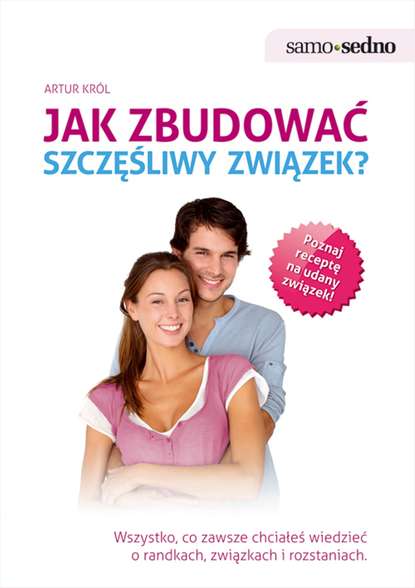 samo sedno

ARTUR KRÓL

JAK ZBUDOWAĆ SZCZĘŚLIWY ZWIĄZEK?

Poznaj receptę na udany związek!

Wszystko, co zawsze chciałeś wiedzieć o randkach, związkach i rozstaniach.